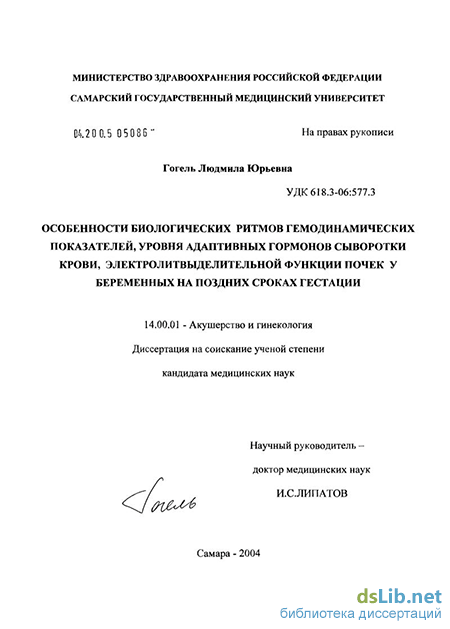 МИНИСТЕРСТВО ЗДРАВООХРАНЕНИЯ РОССИЙСКОЙ ФЕДЕРАЦИИ

САМАРСКИЙ ГОСУДАРСТВЕННЫЙ МЕДИЦИНСКИЙ УНИВЕРСИТЕТ

04.200.5 05086

На правах рукописи

Гогель Людмила Юрьевна

УДК 618.3-06:577.3

ОСОБЕННОСТИ БИОЛОГИЧЕСКИХ РИТМОВ ГЕМОДИНАМИЧЕСКИХ ПОКАЗАТЕЛЕЙ, УРОВНЯ АДАПТИВНЫХ ГОРМОНОВ СЫВОРОТКИ КРОВИ, ЭЛЕКТРОЛИТВЫДЕЛИТЕЛЬНОЙ ФУНКЦИИ ПОЧЕК У БЕРЕМЕННЫХ НА ПОЗДНИХ СРОКАХ ГЕСТАЦИИ

14.00.01 - Акушерство и гинекология

Диссертация на соискание ученой степени

кандидата медицинских наук

Научный руководитель –

доктор медицинских наук

И.С.ЛИПАТОВ

Гогель

Самара - 2004

dsLib.net
библиотека диссертаций